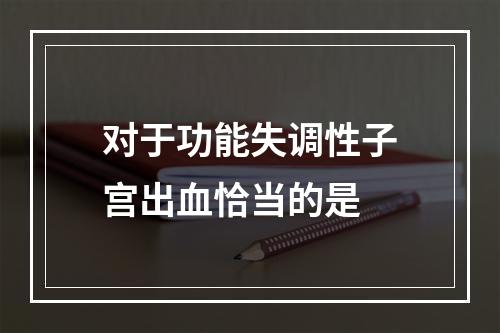 对于功能失调性子宫出血恰当的是